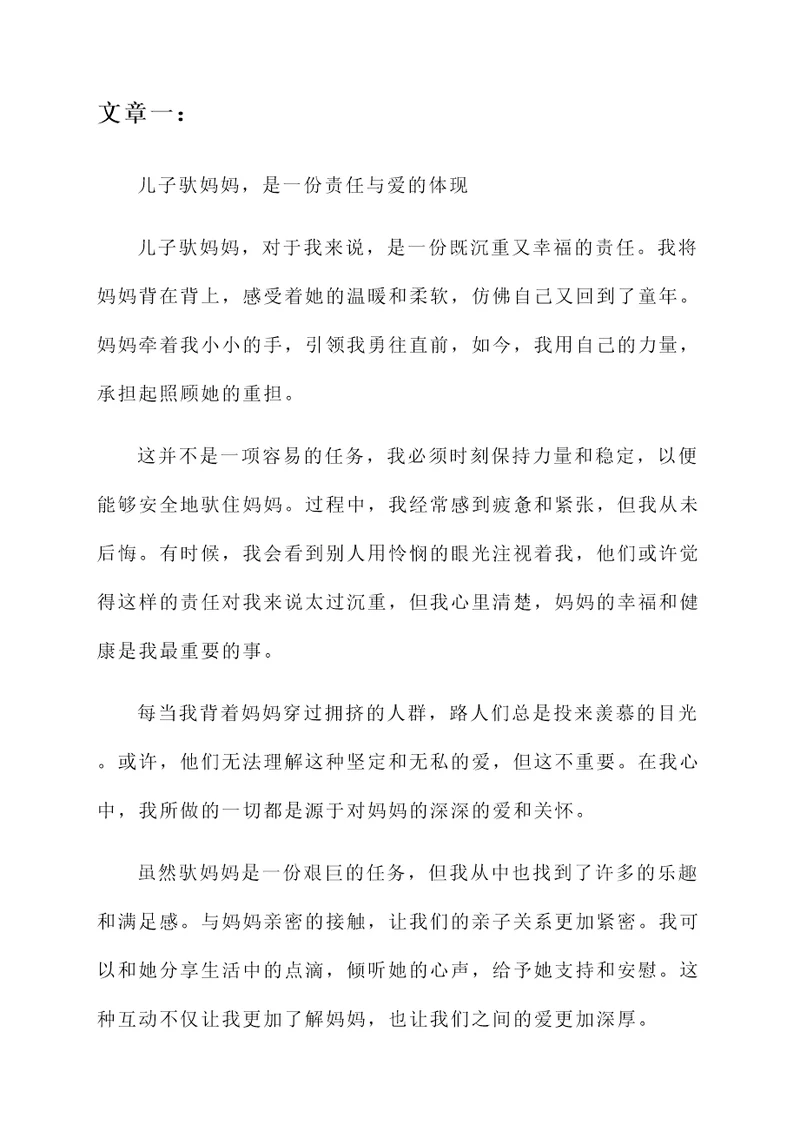 文章一：

儿子驮妈妈，是一份责任与爱的体现

儿子驮妈妈，对于我来说，是一份既沉重又幸福的责任。我将妈妈背在背上，感受着她的温暖和柔软，仿佛自己又回到了童年。妈妈牵着我小小的手，引领我勇往直前，如今，我用自己的力量，承担起照顾她的重担。

这并不是一项容易的任务，我必须时刻保持力量和稳定，以便能够安全地驮住妈妈。过程中，我经常感到疲惫和紧张，但我从未后悔。有时候，我会看到别人用怜悯的眼光注视着我，他们或许觉得这样的责任对我来说太过沉重，但我心里清楚，妈妈的幸福和健康是我最重要的事。

每当我背着妈妈穿过拥挤的人群，路人们总是投来羡慕的目光。或许，他们无法理解这种坚定和无私的爱，但这不重要。在我心中，我所做的一切都是源于对妈妈的深深的爱和关怀。

虽然驮妈妈是一份艰巨的任务，但我从中也找到了许多的乐趣和满足感。与妈妈亲密的接触，让我们的亲子关系更加紧密。我可以和她分享生活中的点滴，倾听她的心声，给予她支持和安慰。这种互动不仅让我更加了解妈妈，也让我们之间的爱更加深厚。